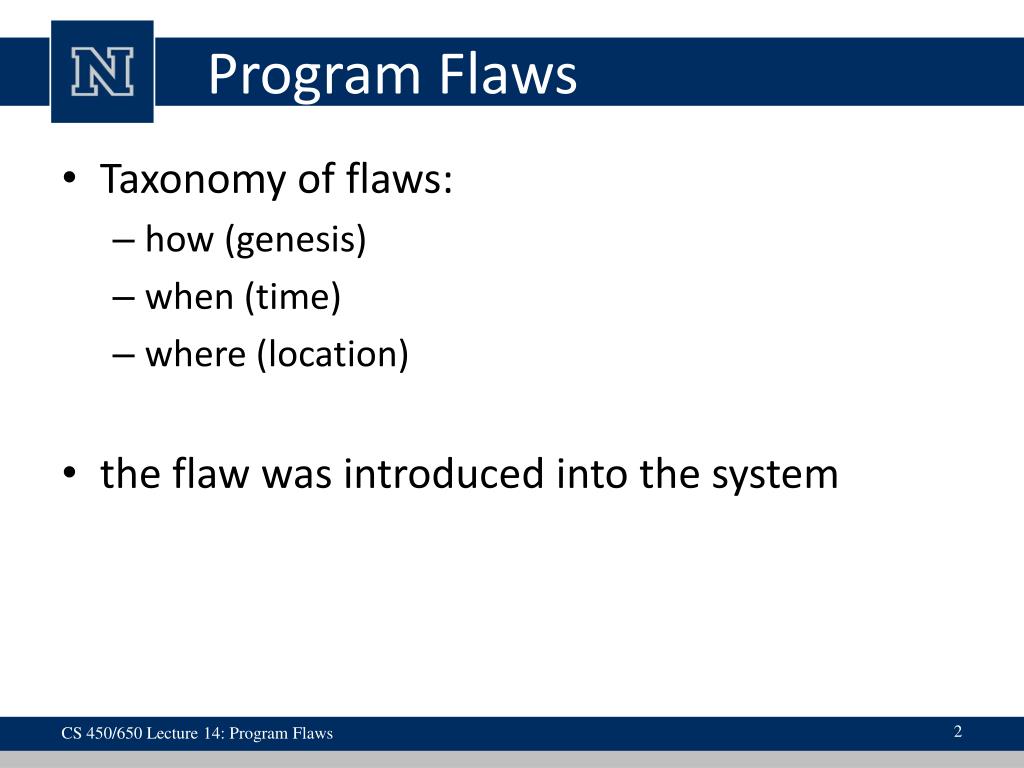 N

Program Flaws

• Taxonomy of flaws:
– how (genesis)
– when (time)
– where (location)

• the flaw was introduced into the system

CS 450/650 Lecture 14: Program Flaws

2